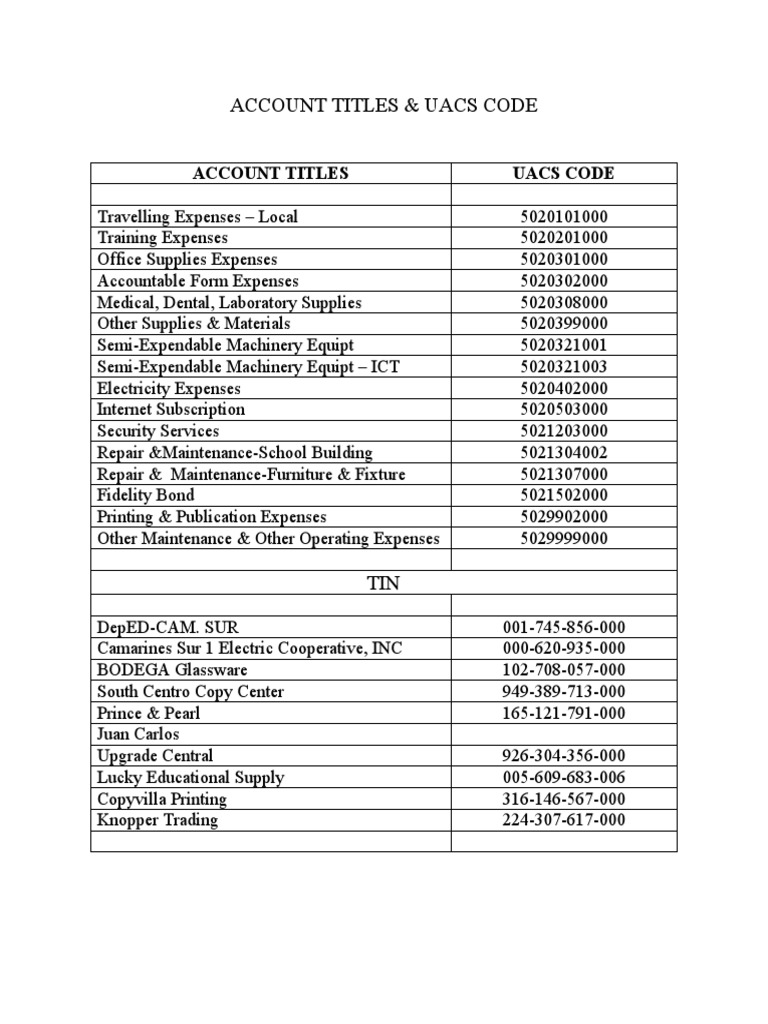 ACCOUNT TITLES & UACS CODE

| ACCOUNT TITLES | UACS CODE |
|---|---|
| | |
| Travelling Expenses – Local | 5020101000 |
| Training Expenses | 5020201000 |
| Office Supplies Expenses | 5020301000 |
| Accountable Form Expenses | 5020302000 |
| Medical, Dental, Laboratory Supplies | 5020308000 |
| Other Supplies & Materials | 5020399000 |
| Semi-Expendable Machinery Equipt | 5020321001 |
| Semi-Expendable Machinery Equipt – ICT | 5020321003 |
| Electricity Expenses | 5020402000 |
| Internet Subscription | 5020503000 |
| Security Services | 5021203000 |
| Repair &Maintenance-School Building | 5021304002 |
| Repair & Maintenance-Furniture & Fixture | 5021307000 |
| Fidelity Bond | 5021502000 |
| Printing & Publication Expenses | 5029902000 |
| Other Maintenance & Other Operating Expenses | 5029999000 |
| | |
| TIN | |
| | |
| DepED-CAM. SUR | 001-745-856-000 |
| Camarines Sur 1 Electric Cooperative, INC | 000-620-935-000 |
| BODEGA Glassware | 102-708-057-000 |
| South Centro Copy Center | 949-389-713-000 |
| Prince & Pearl | 165-121-791-000 |
| Juan Carlos | |
| Upgrade Central | 926-304-356-000 |
| Lucky Educational Supply | 005-609-683-006 |
| Copyvilla Printing | 316-146-567-000 |
| Knopper Trading | 224-307-617-000 |
| | |